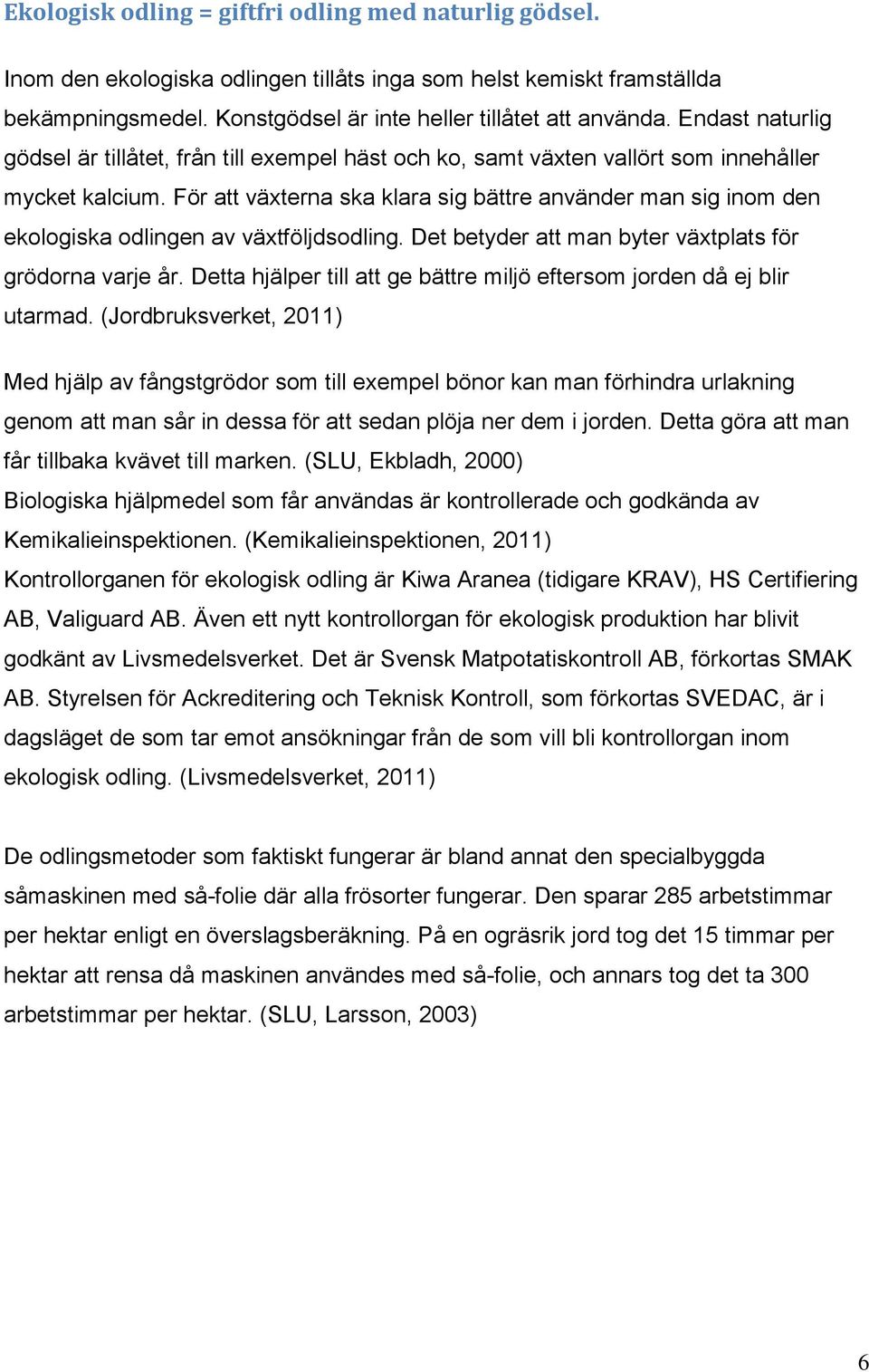 Ekologisk odling = giftfri odling med naturlig gödsel.

Inom den ekologiska odlingen tillåts inga som helst kemiskt framställda bekämpningsmedel. Konstgödsel är inte heller tillåtet att använda. Endast naturlig gödsel är tillåtet, från till exempel häst och ko, samt växten vallört som innehåller mycket kalcium. För att växterna ska klara sig bättre använder man sig inom den ekologiska odlingen av växtföljdsodling. Det betyder att man byter växtplats för grödorna varje år. Detta hjälper till att ge bättre miljö eftersom jorden då ej blir utarmad. (Jordbruksverket, 2011)

Med hjälp av fångstgrödor som till exempel bönor kan man förhindra urlakning genom att man sår in dessa för att sedan plöja ner dem i jorden. Detta göra att man får tillbaka kvävet till marken. (SLU, Ekbladh, 2000)
Biologiska hjälpmedel som får användas är kontrollerade och godkända av Kemikalieinspektionen. (Kemikalieinspektionen, 2011)
Kontrollorganen för ekologisk odling är Kiwa Aranea (tidigare KRAV), HS Certifiering AB, Valiguard AB. Även ett nytt kontrollorgan för ekologisk produktion har blivit godkänt av Livsmedelsverket. Det är Svensk Matpotatiskontroll AB, förkortas SMAK AB. Styrelsen för Ackreditering och Teknisk Kontroll, som förkortas SVEDAC, är i dagsläget de som tar emot ansökningar från de som vill bli kontrollorgan inom ekologisk odling. (Livsmedelsverket, 2011)

De odlingsmetoder som faktiskt fungerar är bland annat den specialbyggda såmaskinen med så-folie där alla frösorter fungerar. Den sparar 285 arbetstimmar per hektar enligt en överslagsberäkning. På en ogräsrik jord tog det 15 timmar per hektar att rensa då maskinen användes med så-folie, och annars tog det ta 300 arbetstimmar per hektar. (SLU, Larsson, 2003)

6